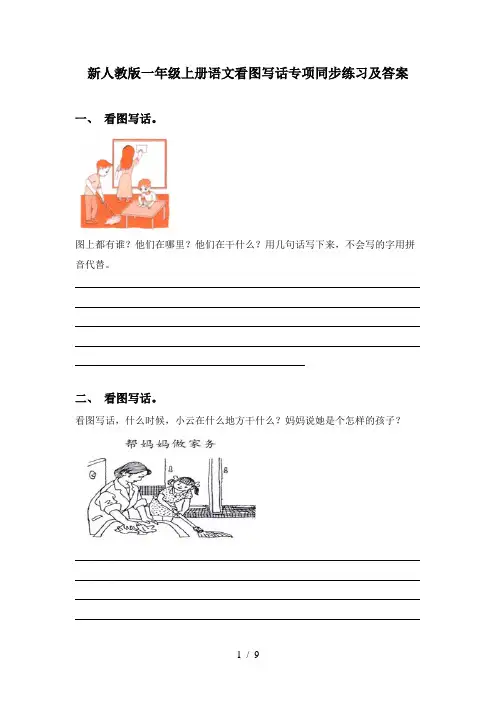 新人教版一年级上册语文看图写话专项同步练习及答案

一、 看图写话。

图上都有谁？他们在哪里？他们在干什么？用几句话写下来，不会写的字用拼音代替。

二、 看图写话。

看图写话，什么时候，小云在什么地方干什么？妈妈说她是个怎样的孩子？

帮妈妈做家务

1 / 9